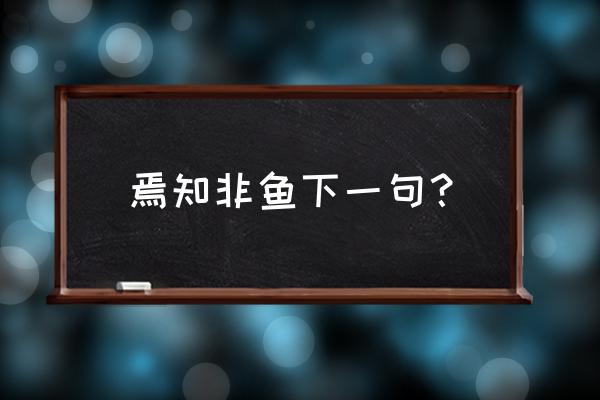 焉知非鱼下一句？